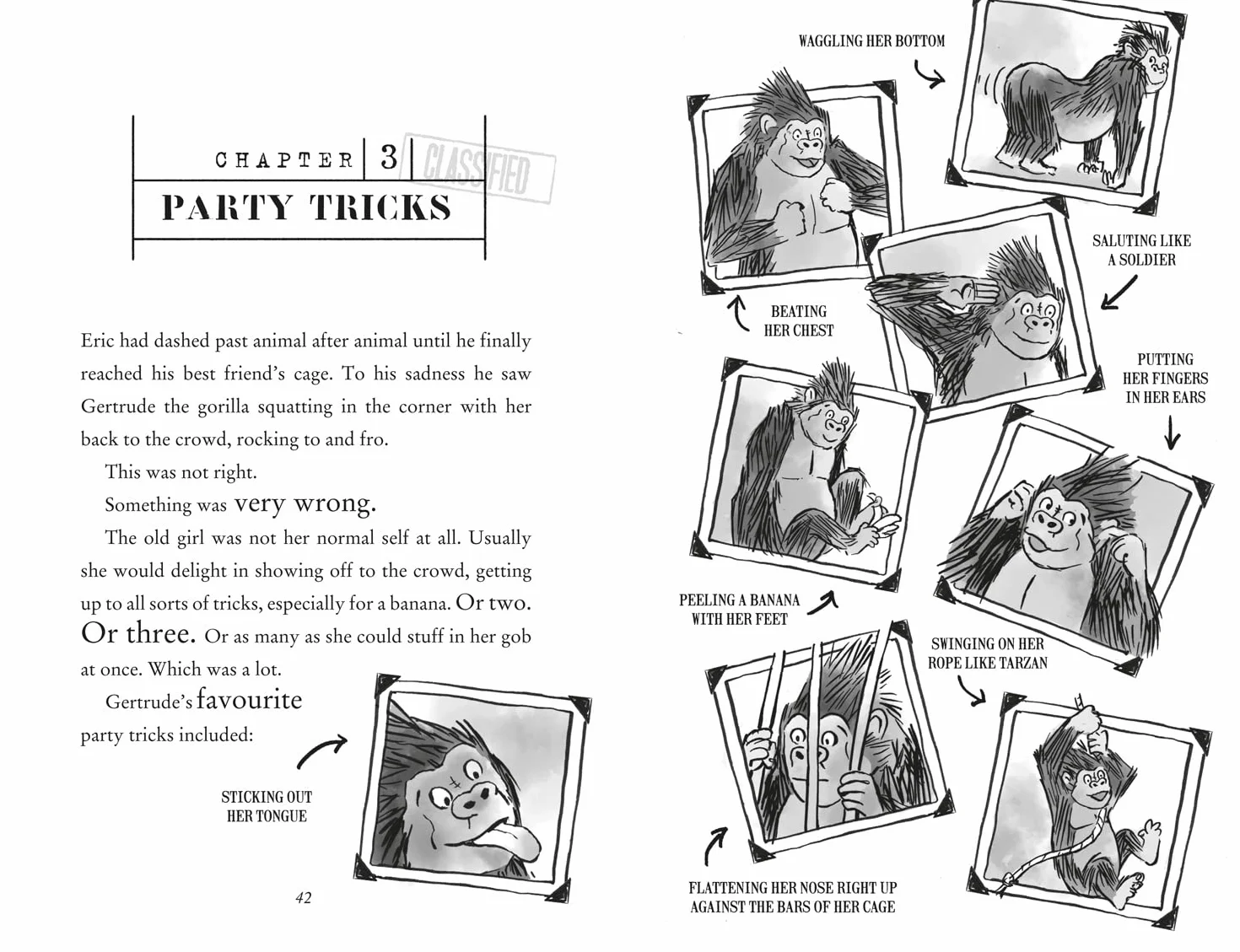 CHAPTER 3 CLASSIFIED

PARTY TRICKS

Eric had dashed past animal after animal until he finally reached his best friend's cage. To his sadness he saw Gertrude the gorilla squatting in the corner with her back to the crowd, rocking to and fro.

This was not right.

Something was very wrong.

The old girl was not her normal self at all. Usually she would delight in showing off to the crowd, getting up to all sorts of tricks, especially for a banana. Or two. Or three. Or as many as she could stuff in her gob at once. Which was a lot.

Gertrude's favourite party tricks included:

STICKING OUT HER TONGUE

42

WAGGLING HER BOTTOM

BEATING HER CHEST

SALUTING LIKE A SOLDIER

PUTTING HER FINGERS IN HER EARS

PEELING A BANANA WITH HER FEET

SWINGING ON HER ROPE LIKE TARZAN

FLATTENING HER NOSE RIGHT UP AGAINST THE BARS OF HER CAGE